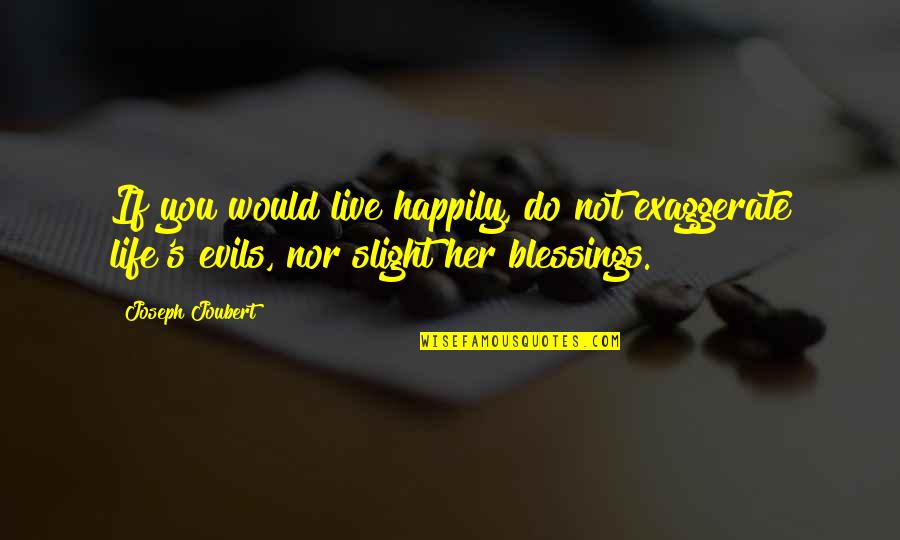 If you would live happily, do not exaggerate life's evils, nor slight her blessings.

Joseph Joubert

WISEFAMOUSQUOTES.COM